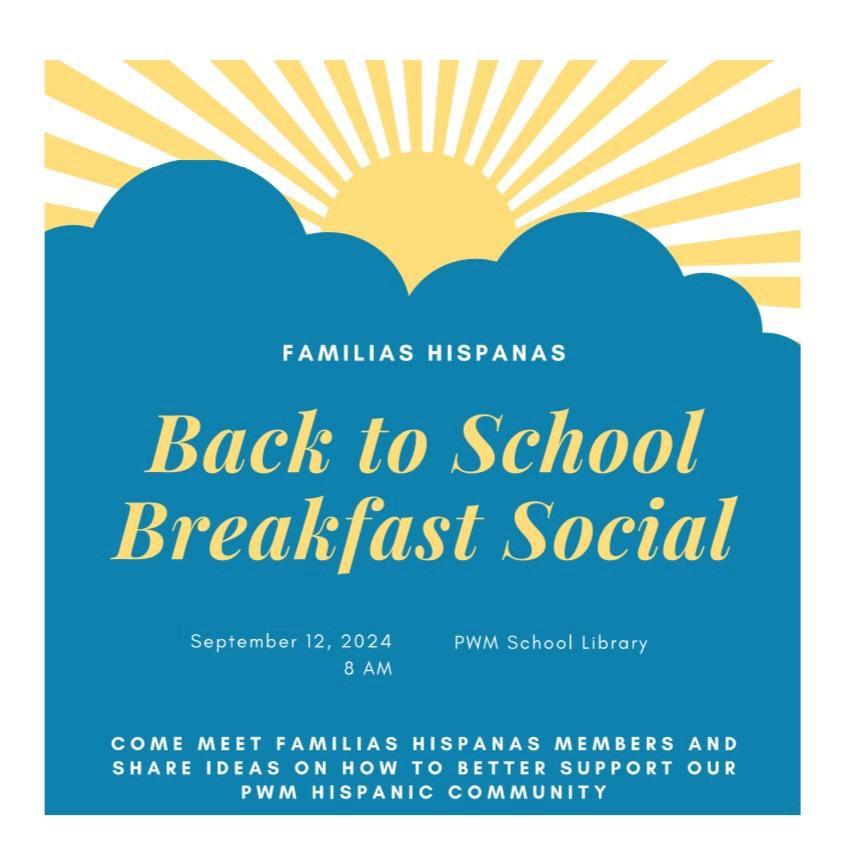 FAMILIAS HISPANAS

Back to School Breakfast Social

September 12, 2024
8 AM

PWM School Library

COME MEET FAMILIAS HISPANAS MEMBERS AND SHARE IDEAS ON HOW TO BETTER SUPPORT OUR PWM HISPANIC COMMUNITY